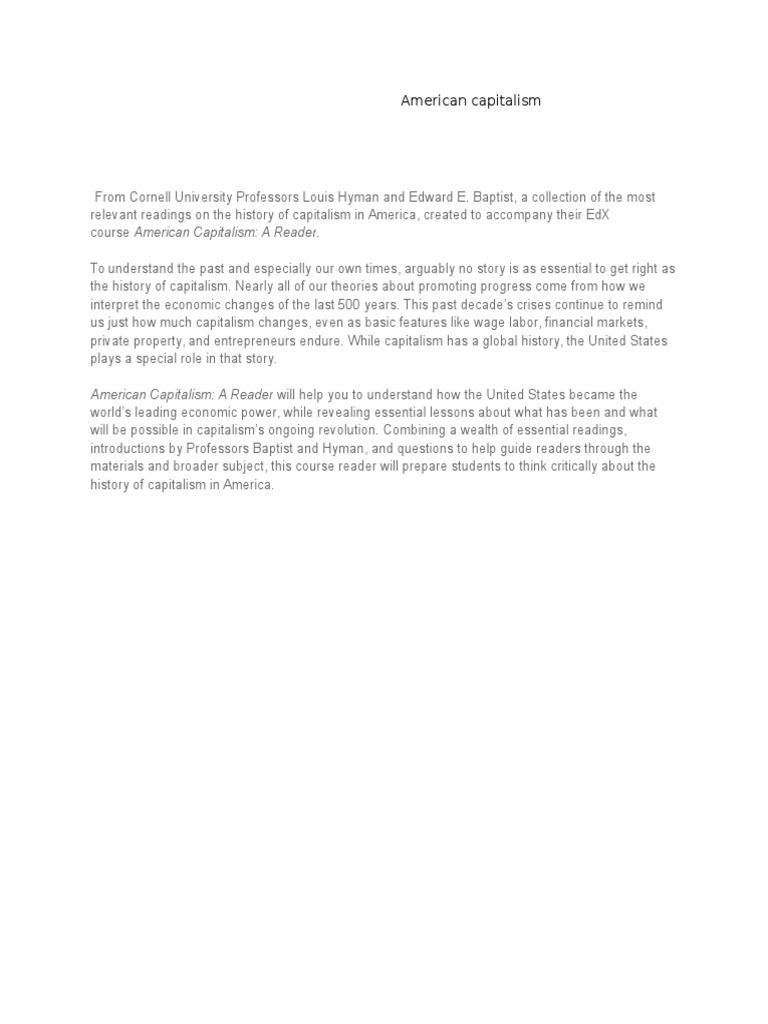 American capitalism

From Cornell University Professors Louis Hyman and Edward E. Baptist, a collection of the most relevant readings on the history of capitalism in America, created to accompany their EdX course American Capitalism: A Reader.

To understand the past and especially our own times, arguably no story is as essential to get right as the history of capitalism. Nearly all of our theories about promoting progress come from how we interpret the economic changes of the last 500 years. This past decade's crises continue to remind us just how much capitalism changes, even as basic features like wage labor, financial markets, private property, and entrepreneurs endure. While capitalism has a global history, the United States plays a special role in that story.

American Capitalism: A Reader will help you to understand how the United States became the world's leading economic power, while revealing essential lessons about what has been and what will be possible in capitalism's ongoing revolution. Combining a wealth of essential readings, introductions by Professors Baptist and Hyman, and questions to help guide readers through the materials and broader subject, this course reader will prepare students to think critically about the history of capitalism in America.